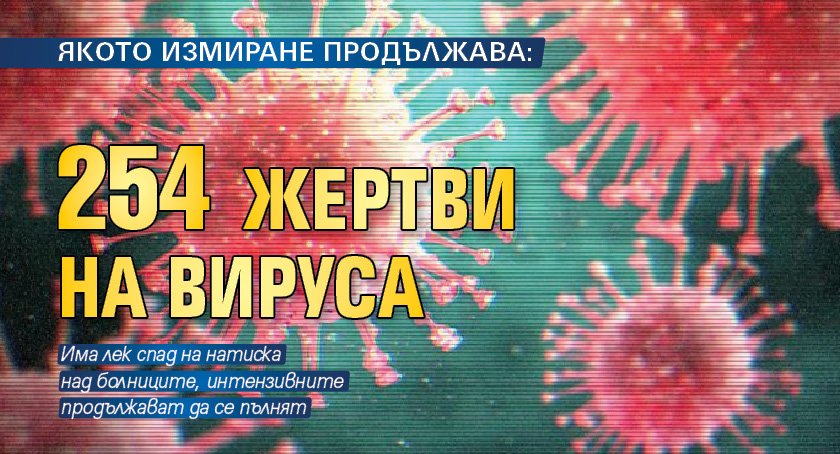 ЯКОТО ИЗМИРАНЕ ПРОДЪЛЖАВА:

254 ЖЕРТВИ НА ВИРУСА

Има лек спад на натиска над болниците, интензивните продължават да се пълнят